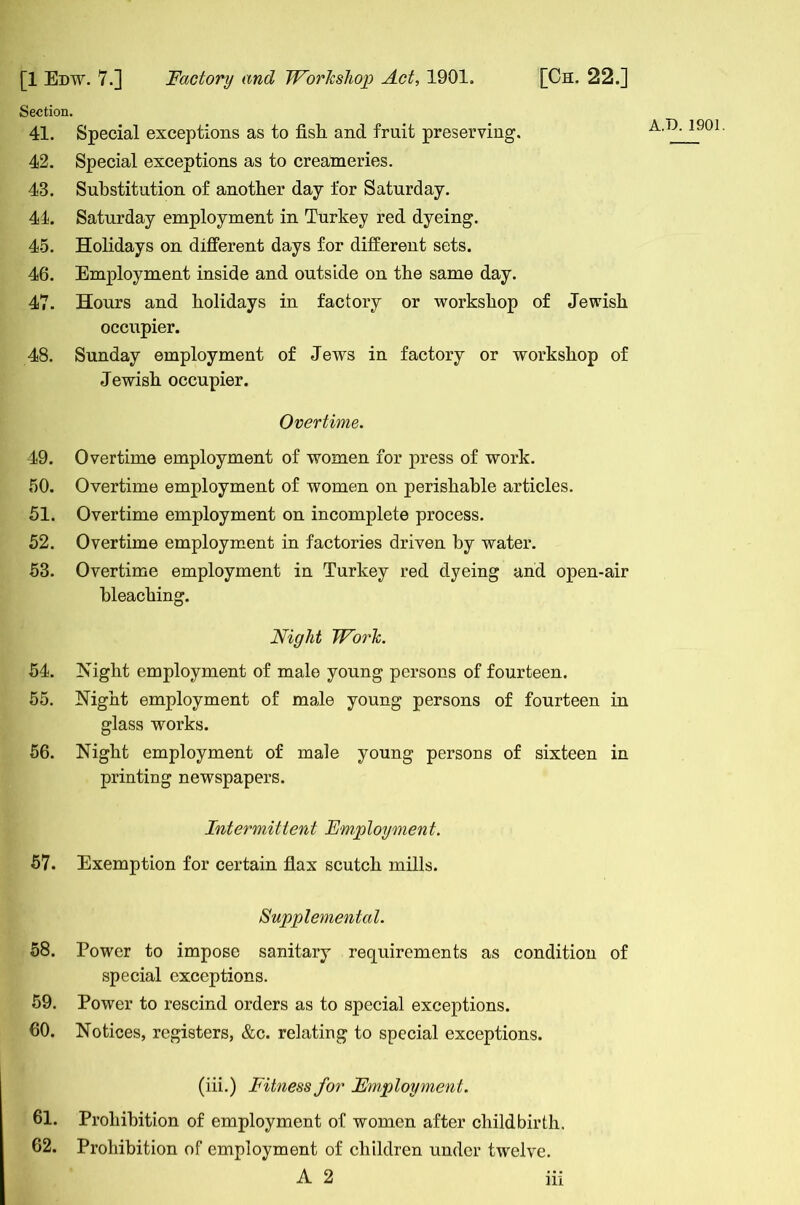 [1 Edw. 7.] Factory and Workshop Act, 1901. [Ch. 22.]

A.D. 1901.

Section.

41. Special exceptions as to fish and fruit preserving.
42. Special exceptions as to creameries.
43. Substitution of another day for Saturday.
44. Saturday employment in Turkey red dyeing.
45. Holidays on different days for different sets.
46. Employment inside and outside on the same day.
47. Hours and holidays in factory or workshop of Jewish occupier.
48. Sunday employment of Jews in factory or workshop of Jewish occupier.

Overtime.

49. Overtime employment of women for press of work.
50. Overtime employment of women on perishable articles.
51. Overtime employment on incomplete process.
52. Overtime employment in factories driven by water.
53. Overtime employment in Turkey red dyeing and open-air bleaching.

Night Work.

54. Night employment of male young persons of fourteen.
55. Night employment of male young persons of fourteen in glass works.
56. Night employment of male young persons of sixteen in printing newspapers.

Intermittent Employment.

57. Exemption for certain flax scutch mills.

Supplemental.

58. Power to impose sanitary requirements as condition of special exceptions.
59. Power to rescind orders as to special exceptions.
60. Notices, registers, &c. relating to special exceptions.

(iii.) Fitness for Employment.

61. Prohibition of employment of women after childbirth.
62. Prohibition of employment of children under twelve.

A 2 iii